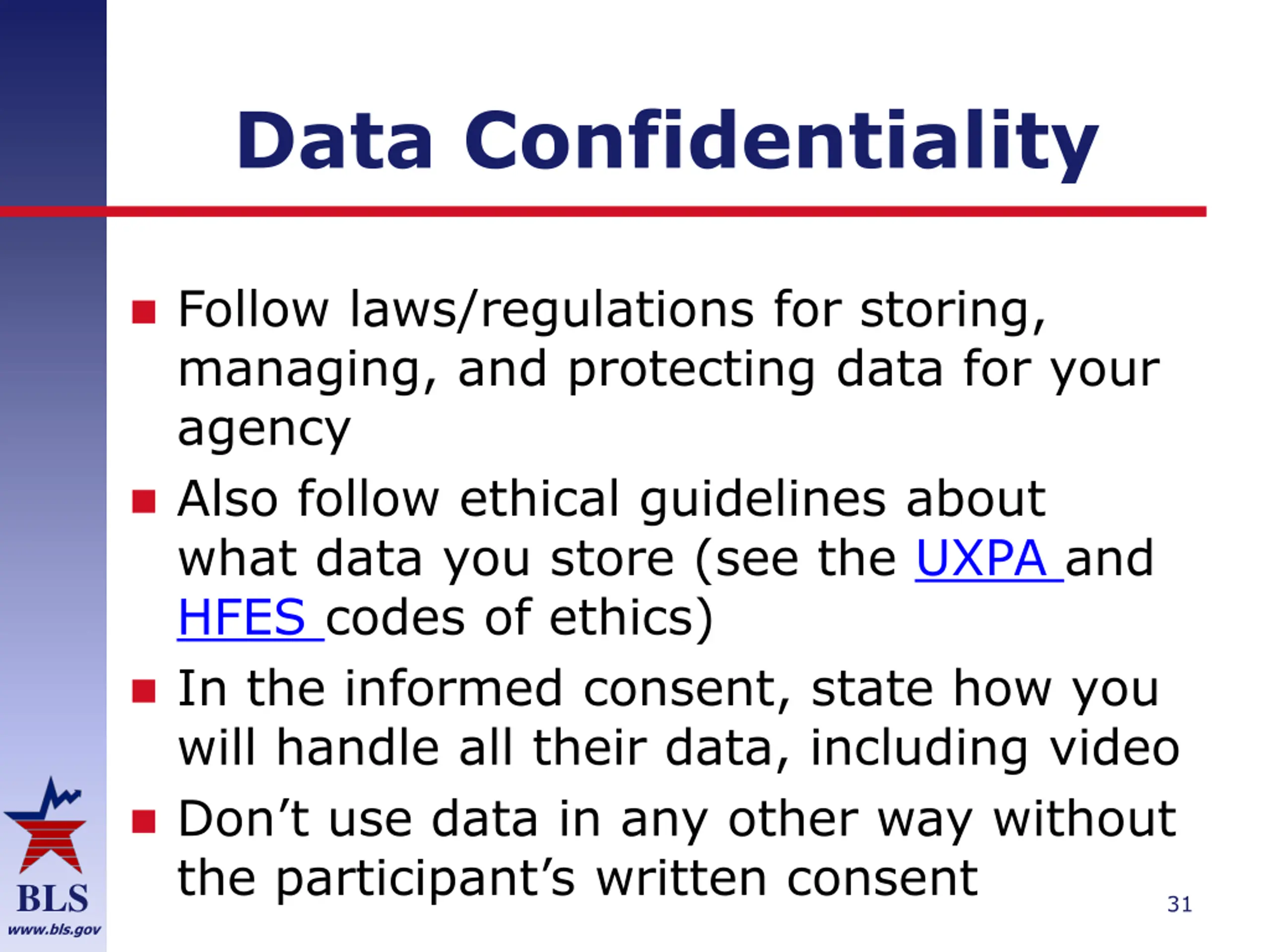 Data Confidentiality

• Follow laws/regulations for storing, managing, and protecting data for your agency
• Also follow ethical guidelines about what data you store (see the UXPA and HFES codes of ethics)
• In the informed consent, state how you will handle all their data, including video
• Don't use data in any other way without the participant's written consent

BLS
www.bls.gov

31